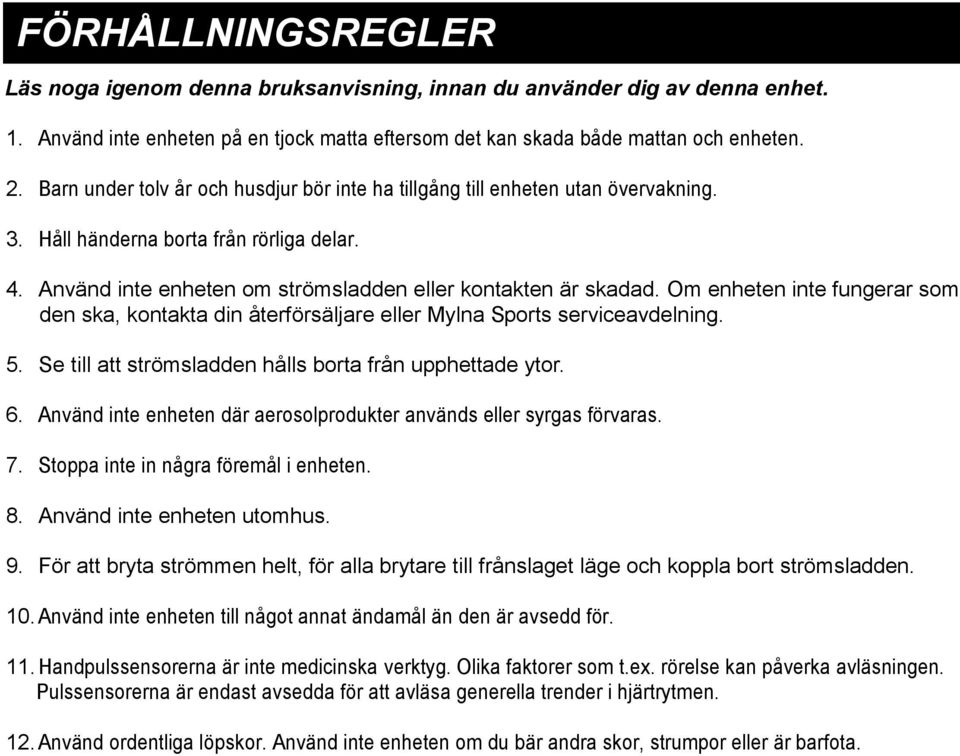 FÖRHÅLLNINGSREGLER

Läs noga igenom denna bruksanvisning, innan du använder dig av denna enhet.

1. Använd inte enheten på en tjock matta eftersom det kan skada både mattan och enheten.

2. Barn under tolv år och husdjur bör inte ha tillgång till enheten utan övervakning.

3. Håll händerna borta från rörliga delar.

4. Använd inte enheten om strömsladden eller kontakten är skadad. Om enheten inte fungerar som den ska, kontakta din återförsäljare eller Mylna Sports serviceavdelning.

5. Se till att strömsladden hålls borta från upphettade ytor.

6. Använd inte enheten där aerosolprodukter används eller syrgas förvaras.

7. Stoppa inte in några föremål i enheten.

8. Använd inte enheten utomhus.

9. För att bryta strömmen helt, för alla brytare till frånslaget läge och koppla bort strömsladden.

10. Använd inte enheten till något annat ändamål än den är avsedd för.

11. Handpulssensorerna är inte medicinska verktyg. Olika faktorer som t.ex. rörelse kan påverka avläsningen. Pulssensorerna är endast avsedda för att avläsa generella trender i hjärtrytmen.

12. Använd ordentliga löpskor. Använd inte enheten om du bär andra skor, strumpor eller är barfota.